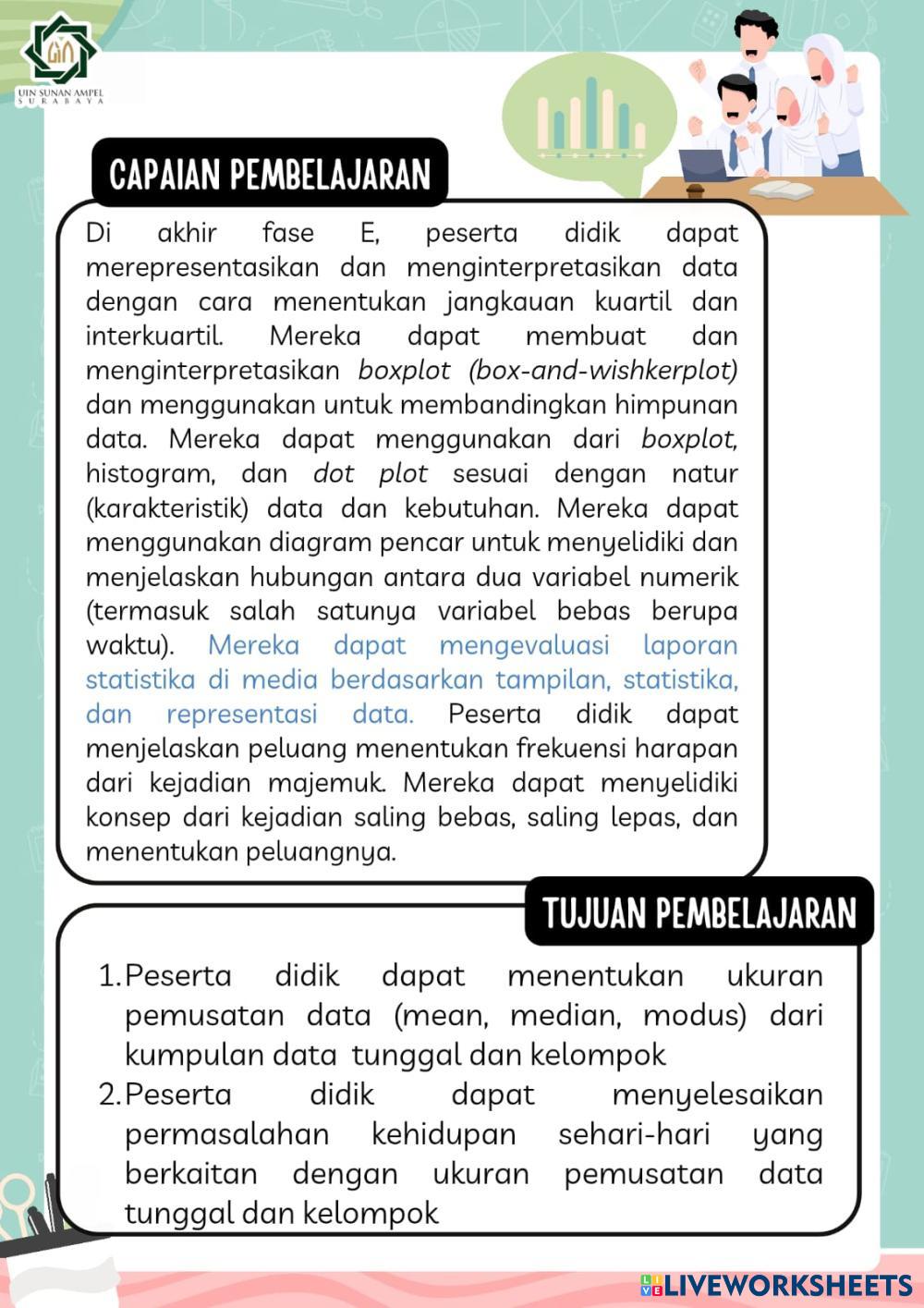 UIN SUNAN AMPEL
SURABAYA

CAPAIAN PEMBELAJARAN

Di akhir fase E, peserta didik dapat merepresentasikan dan menginterpretasikan data dengan cara menentukan jangkauan kuartil dan interkuartil. Mereka dapat membuat dan menginterpretasikan boxplot (box-and-wishkerplot) dan menggunakan untuk membandingkan himpunan data. Mereka dapat menggunakan dari boxplot, histogram, dan dot plot sesuai dengan natur (karakteristik) data dan kebutuhan. Mereka dapat menggunakan diagram pencar untuk menyelidiki dan menjelaskan hubungan antara dua variabel numerik (termasuk salah satunya variabel bebas berupa waktu). Mereka dapat mengevaluasi laporan statistika di media berdasarkan tampilan, statistika, dan representasi data. Peserta didik dapat menjelaskan peluang menentukan frekuensi harapan dari kejadian majemuk. Mereka dapat menyelidiki konsep dari kejadian saling bebas, saling lepas, dan menentukan peluangnya.

TUJUAN PEMBELAJARAN

1. Peserta didik dapat menentukan ukuran pemusatan data (mean, median, modus) dari kumpulan data tunggal dan kelompok
2. Peserta didik dapat menyelesaikan permasalahan kehidupan sehari-hari yang berkaitan dengan ukuran pemusatan data tunggal dan kelompok

LIVEWORKSHEETS